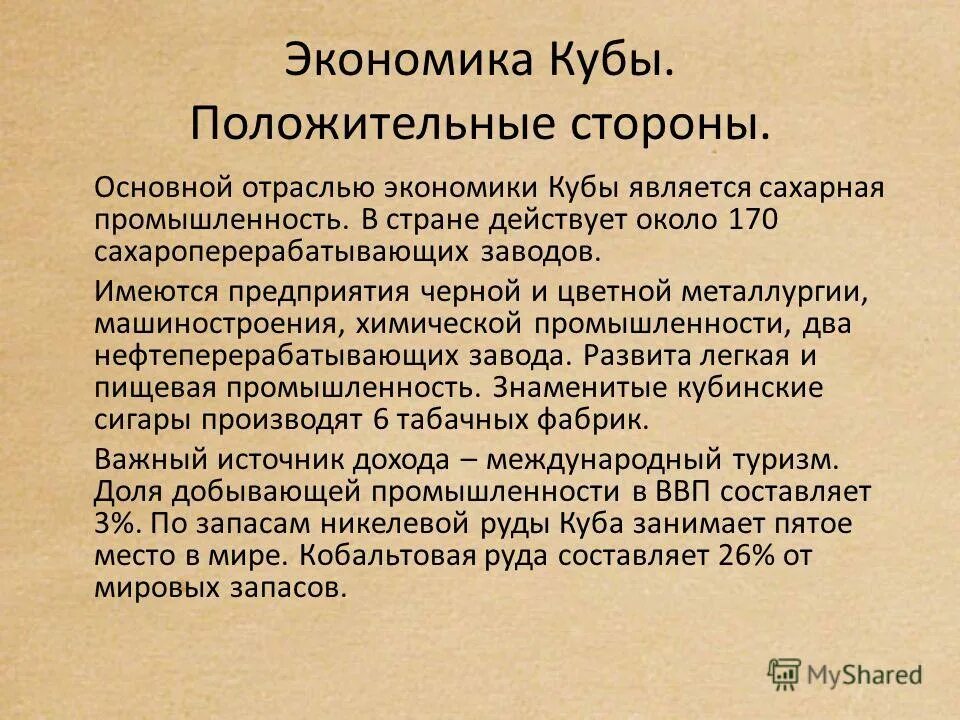 Экономика Кубы. Положительные стороны.

Основной отраслью экономики Кубы является сахарная промышленность. В стране действует около 170 сахароперерабатывающих заводов.

Имеются предприятия черной и цветной металлургии, машиностроения, химической промышленности, два нефтеперерабатывающих завода. Развита легкая и пищевая промышленность. Знаменитые кубинские сигары производят 6 табачных фабрик.

Важный источник дохода – международный туризм. Доля добывающей промышленности в ВВП составляет 3%. По запасам никелевой руды Куба занимает пятое место в мире. Кобальтовая руда составляет 26% от мировых запасов.

MyShared